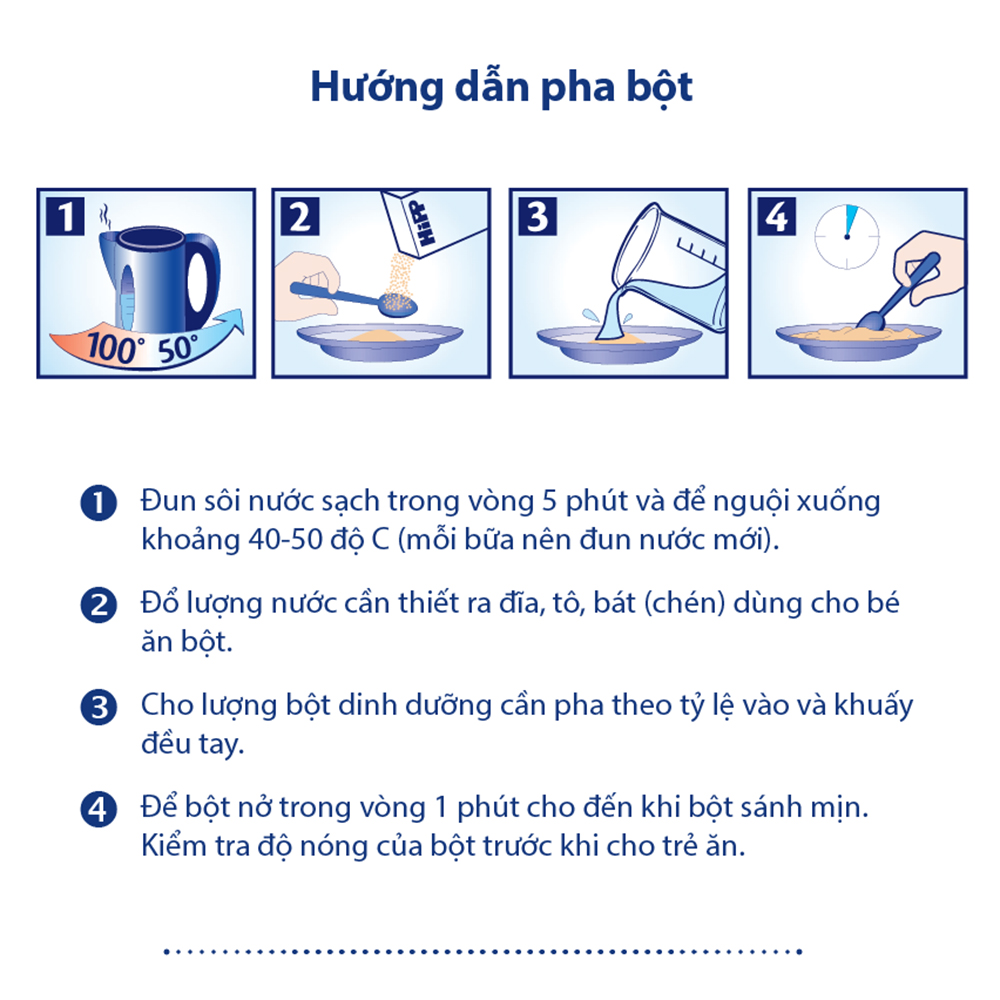 Hướng dẫn pha bột

1

100° 50°

2

HiPP

3

4

1 Đun sôi nước sạch trong vòng 5 phút và để nguội xuống khoảng 40-50 độ C (mỗi bữa nên đun nước mới).

2 Đổ lượng nước cần thiết ra đĩa, tô, bát (chén) dùng cho bé ăn bột.

3 Cho lượng bột dinh dưỡng cần pha theo tỷ lệ vào và khuấy đều tay.

4 Để bột nở trong vòng 1 phút cho đến khi bột sánh mịn. Kiểm tra độ nóng của bột trước khi cho trẻ ăn.